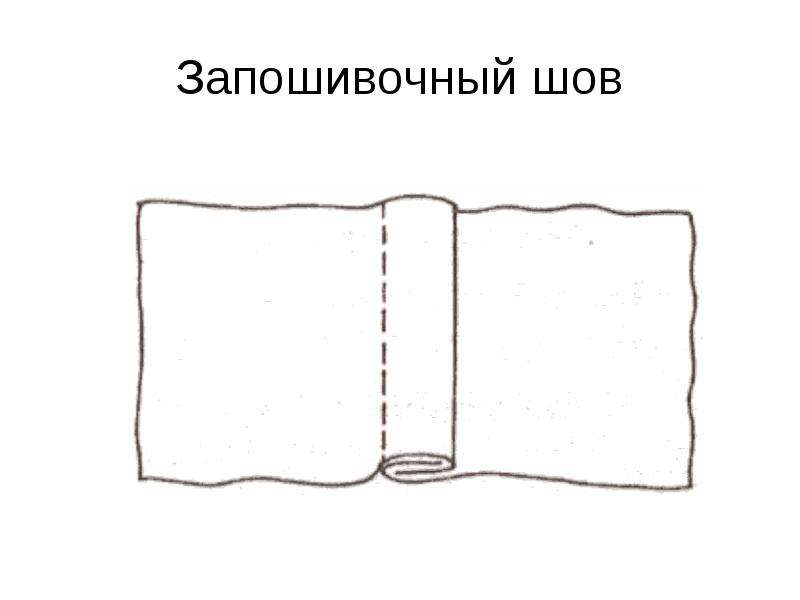 Запошивочный шов